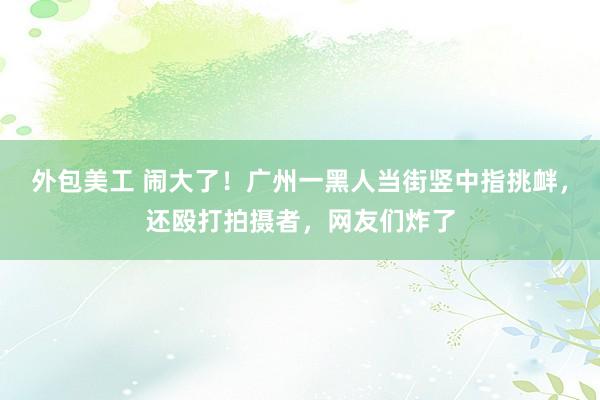 外包美工 闹大了！广州一黑人当街竖中指挑衅，还殴打拍摄者，网友们炸了